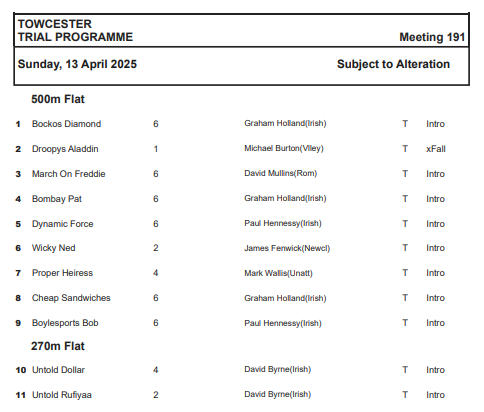 TOWCESTER
TRIAL PROGRAMME Meeting 191

Sunday, 13 April 2025 Subject to Alteration

500m Flat

| 1 | Bockos Diamond | 6 | Graham Holland(Irish) | T | Intro |
|---|---|---|---|---|---|
| 2 | Droopys Aladdin | 1 | Michael Burton(Vlley) | T | xFall |
| 3 | March On Freddie | 6 | David Mullins(Rom) | T | Intro |
| 4 | Bombay Pat | 6 | Graham Holland(Irish) | T | Intro |
| 5 | Dynamic Force | 6 | Paul Hennessy(Irish) | T | Intro |
| 6 | Wicky Ned | 2 | James Fenwick(Newcl) | T | Intro |
| 7 | Proper Heiress | 4 | Mark Wallis(Unatt) | T | Intro |
| 8 | Cheap Sandwiches | 6 | Graham Holland(Irish) | T | Intro |
| 9 | Boylesports Bob | 6 | Paul Hennessy(Irish) | T | Intro |

270m Flat

| 10 | Untold Dollar | 4 | David Byrne(Irish) | T | Intro |
|---|---|---|---|---|---|
| 11 | Untold Rufiyaa | 2 | David Byrne(Irish) | T | Intro |